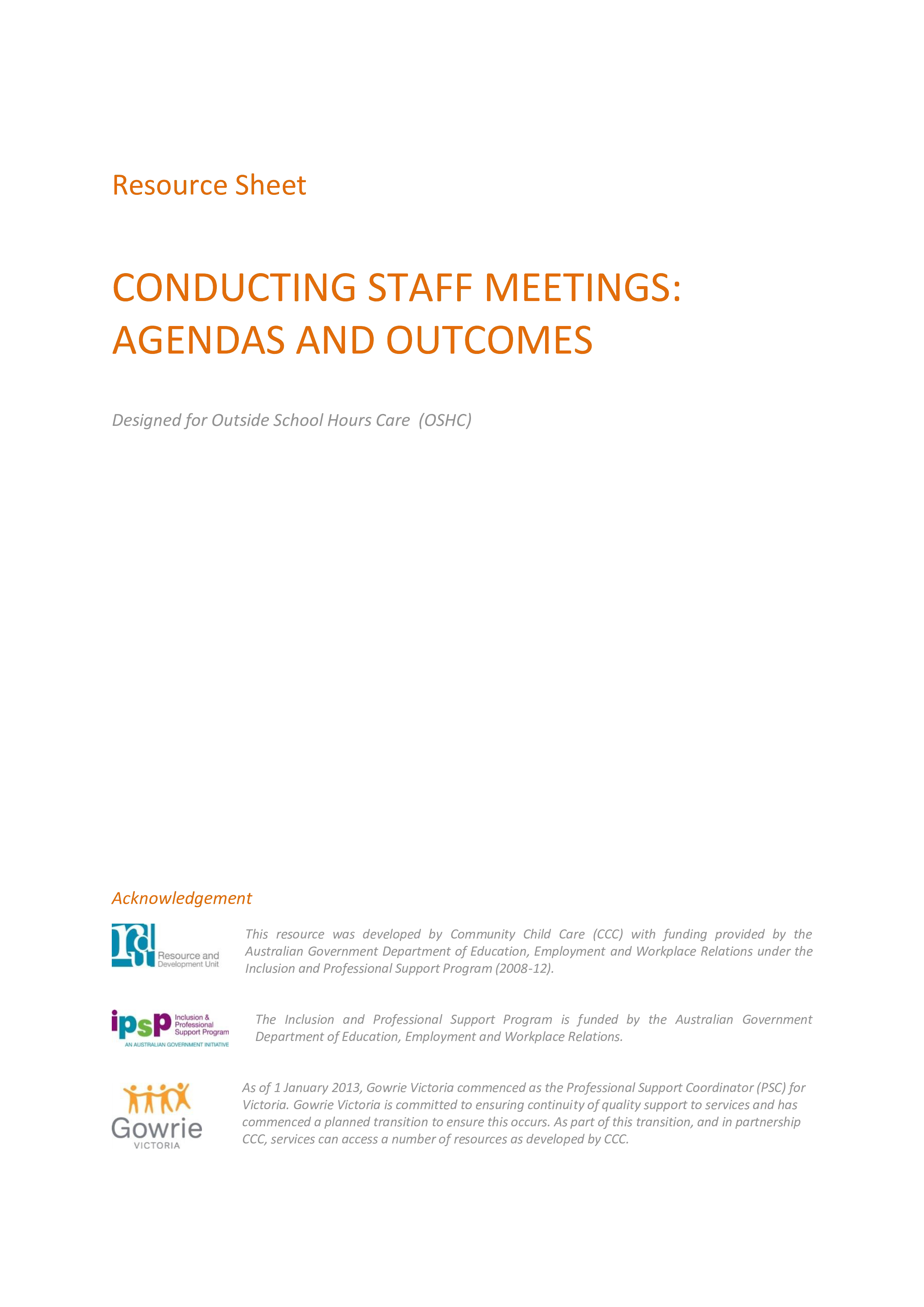 Resource Sheet

CONDUCTING STAFF MEETINGS: AGENDAS AND OUTCOMES

Designed for Outside School Hours Care (OSHC)

Acknowledgement

rdu Resource and Development Unit

This resource was developed by Community Child Care (CCC) with funding provided by the Australian Government Department of Education, Employment and Workplace Relations under the Inclusion and Professional Support Program (2008-12).

ipsp Inclusion & Professional Support Program
AN AUSTRALIAN GOVERNMENT INITIATIVE

The Inclusion and Professional Support Program is funded by the Australian Government Department of Education, Employment and Workplace Relations.

Gowrie VICTORIA

As of 1 January 2013, Gowrie Victoria commenced as the Professional Support Coordinator (PSC) for Victoria. Gowrie Victoria is committed to ensuring continuity of quality support to services and has commenced a planned transition to ensure this occurs. As part of this transition, and in partnership CCC, services can access a number of resources as developed by CCC.